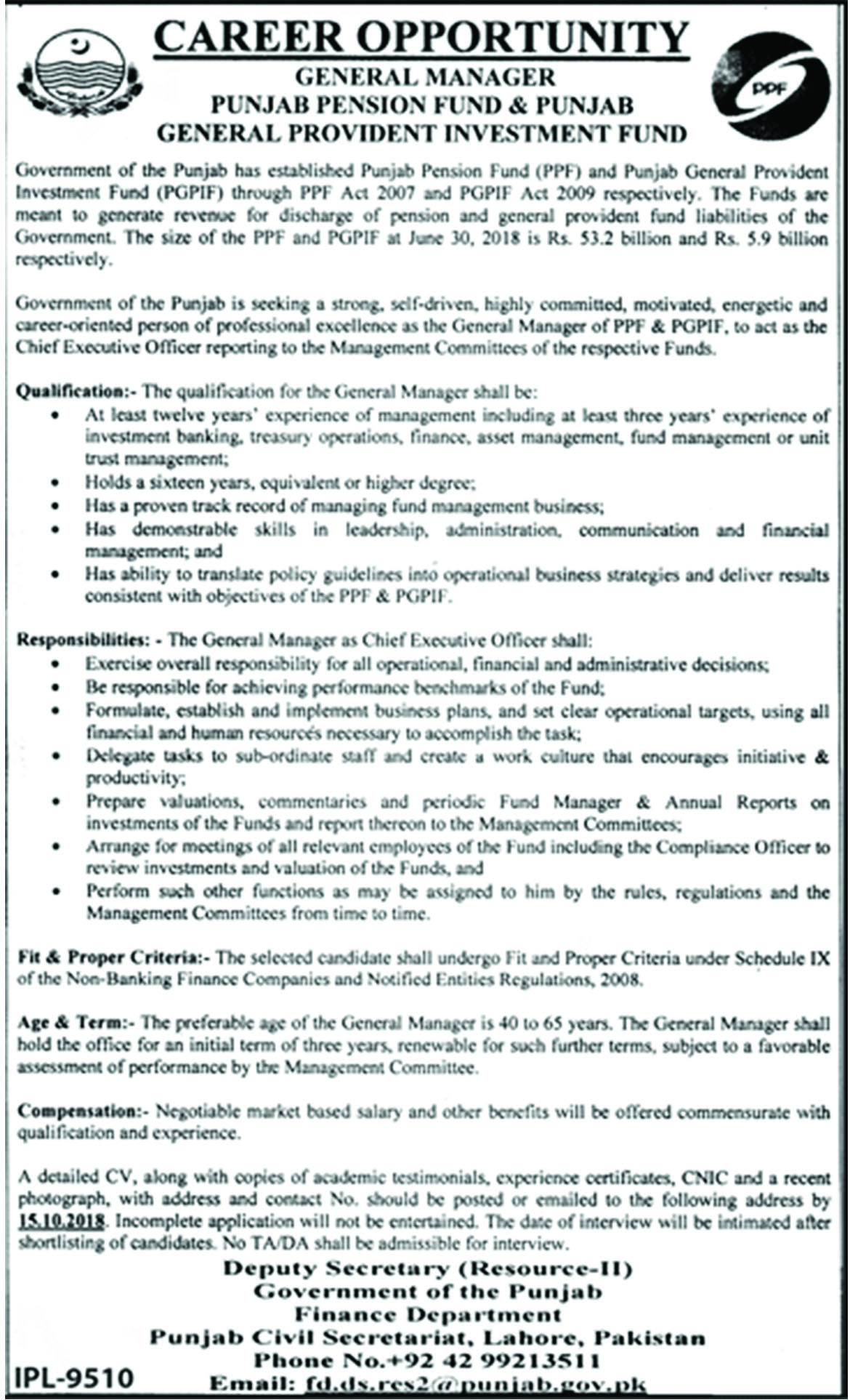 CAREER OPPORTUNITY
GENERAL MANAGER
PUNJAB PENSION FUND & PUNJAB
GENERAL PROVIDENT INVESTMENT FUND

PPF

Government of the Punjab has established Punjab Pension Fund (PPF) and Punjab General Provident Investment Fund (PGPIF) through PPF Act 2007 and PGPIF Act 2009 respectively. The Funds are meant to generate revenue for discharge of pension and general provident fund liabilities of the Government. The size of the PPF and PGPIF at June 30, 2018 is Rs. 53.2 billion and Rs. 5.9 billion respectively.

Government of the Punjab is seeking a strong, self-driven, highly committed, motivated, energetic and career-oriented person of professional excellence as the General Manager of PPF & PGPIF, to act as the Chief Executive Officer reporting to the Management Committees of the respective Funds.

Qualification:- The qualification for the General Manager shall be:
• At least twelve years' experience of management including at least three years' experience of investment banking, treasury operations, finance, asset management, fund management or unit trust management;
• Holds a sixteen years, equivalent or higher degree;
• Has a proven track record of managing fund management business;
• Has demonstrable skills in leadership, administration, communication and financial management; and
• Has ability to translate policy guidelines into operational business strategies and deliver results consistent with objectives of the PPF & PGPIF.

Responsibilities: - The General Manager as Chief Executive Officer shall:
• Exercise overall responsibility for all operational, financial and administrative decisions;
• Be responsible for achieving performance benchmarks of the Fund;
• Formulate, establish and implement business plans, and set clear operational targets, using all financial and human resources necessary to accomplish the task;
• Delegate tasks to sub-ordinate staff and create a work culture that encourages initiative & productivity;
• Prepare valuations, commentaries and periodic Fund Manager & Annual Reports on investments of the Funds and report thereon to the Management Committees;
• Arrange for meetings of all relevant employees of the Fund including the Compliance Officer to review investments and valuation of the Funds, and
• Perform such other functions as may be assigned to him by the rules, regulations and the Management Committees from time to time.

Fit & Proper Criteria:- The selected candidate shall undergo Fit and Proper Criteria under Schedule IX of the Non-Banking Finance Companies and Notified Entities Regulations, 2008.

Age & Term:- The preferable age of the General Manager is 40 to 65 years. The General Manager shall hold the office for an initial term of three years, renewable for such further terms, subject to a favorable assessment of performance by the Management Committee.

Compensation:- Negotiable market based salary and other benefits will be offered commensurate with qualification and experience.

A detailed CV, along with copies of academic testimonials, experience certificates, CNIC and a recent photograph, with address and contact No. should be posted or emailed to the following address by 15.10.2018. Incomplete application will not be entertained. The date of interview will be intimated after shortlisting of candidates. No TA/DA shall be admissible for interview.

Deputy Secretary (Resource-II)
Government of the Punjab
Finance Department
Punjab Civil Secretariat, Lahore, Pakistan
Phone No.+92 42 99213511
Email: fd.ds.res2@punjab.gov.pk

IPL-9510